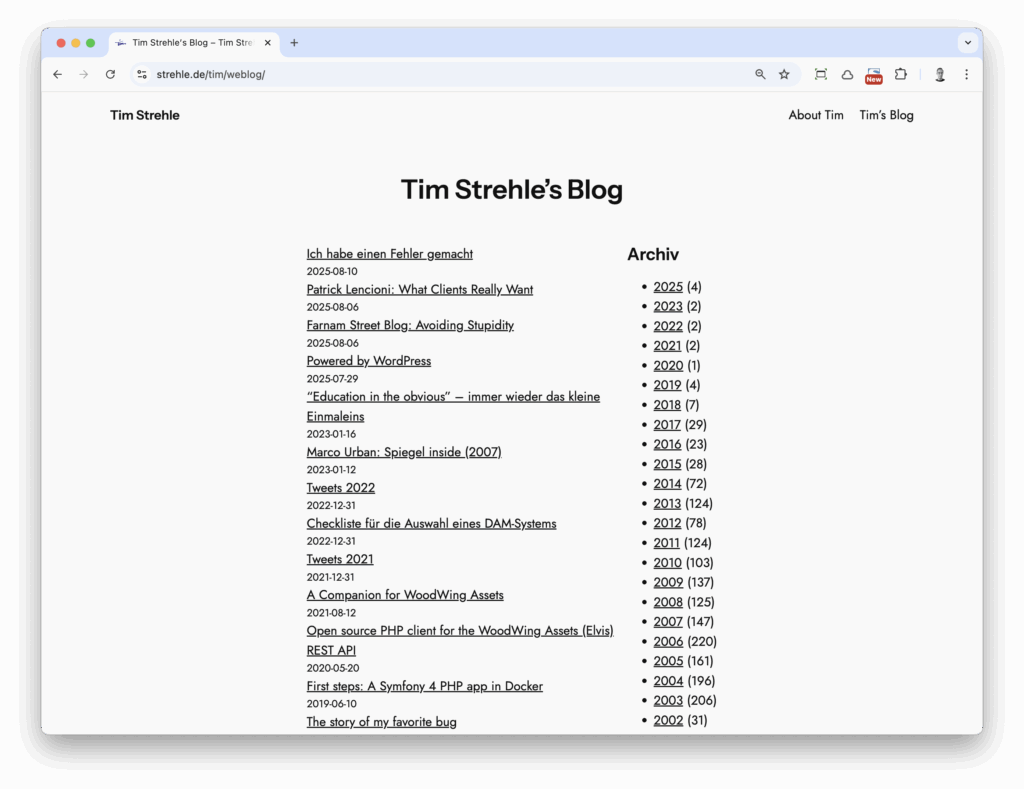 Tim Strehle's Blog – Tim Stre

strehle.de/tim/weblog/

New

Tim Strehle

About Tim Tim's Blog

Tim Strehle's Blog

Ich habe einen Fehler gemacht
2025-08-10
Patrick Lencioni: What Clients Really Want
2025-08-06
Farnam Street Blog: Avoiding Stupidity
2025-08-06
Powered by WordPress
2025-07-29
"Education in the obvious" – immer wieder das kleine Einmaleins
2023-01-16
Marco Urban: Spiegel inside (2007)
2023-01-12
Tweets 2022
2022-12-31
Checkliste für die Auswahl eines DAM-Systems
2022-12-31
Tweets 2021
2021-12-31
A Companion for WoodWing Assets
2021-08-12
Open source PHP client for the WoodWing Assets (Elvis) REST API
2020-05-20
First steps: A Symfony 4 PHP app in Docker
2019-06-10
The story of my favorite bug

Archiv

- 2025 (4)
- 2023 (2)
- 2022 (2)
- 2021 (2)
- 2020 (1)
- 2019 (4)
- 2018 (7)
- 2017 (29)
- 2016 (23)
- 2015 (28)
- 2014 (72)
- 2013 (124)
- 2012 (78)
- 2011 (124)
- 2010 (103)
- 2009 (137)
- 2008 (125)
- 2007 (147)
- 2006 (220)
- 2005 (161)
- 2004 (196)
- 2003 (206)
- 2002 (31)